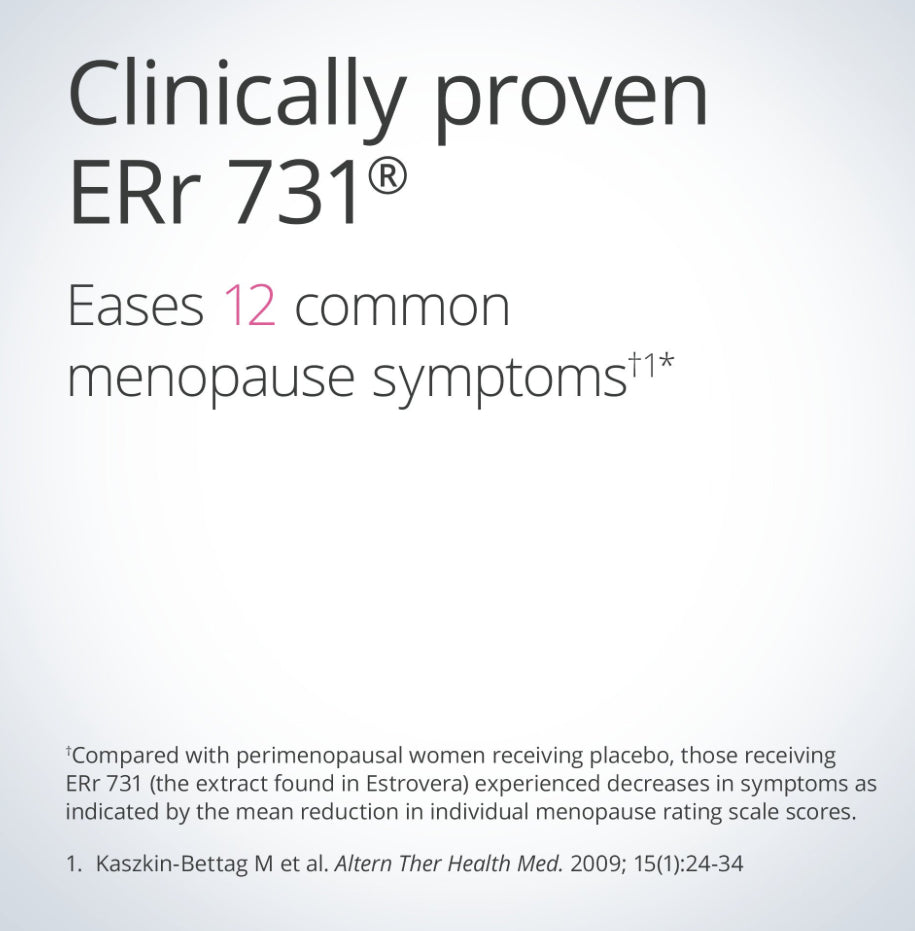 Clinically proven ERr 731®

Eases 12 common menopause symptoms$^{†1*}$

$^{†}$Compared with perimenopausal women receiving placebo, those receiving ERr 731 (the extract found in Estrovera) experienced decreases in symptoms as indicated by the mean reduction in individual menopause rating scale scores.

1. Kaszkin-Bettag M et al. Altern Ther Health Med. 2009; 15(1):24-34